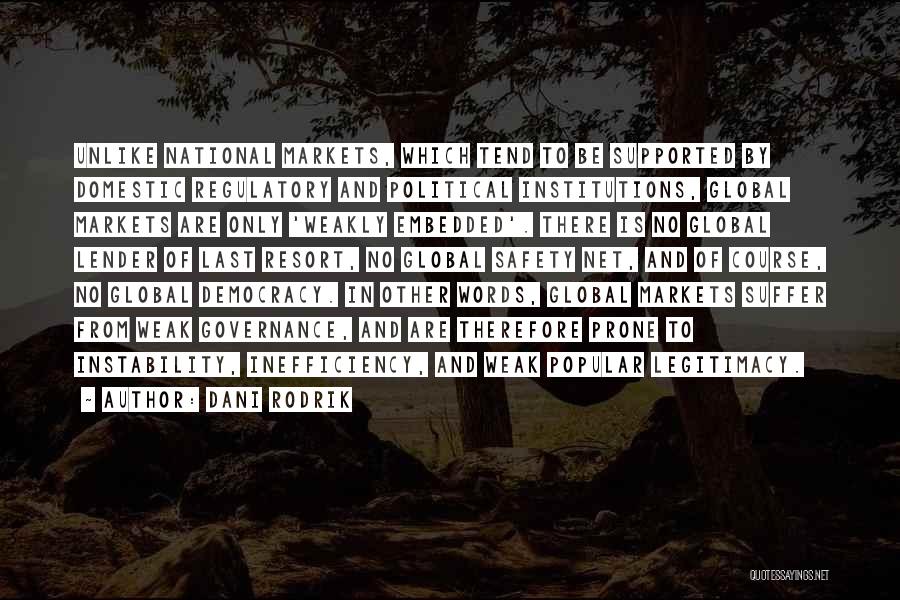 UNLIKE NATIONAL MARKETS, WHICH TEND TO BE SUPPORTED BY DOMESTIC REGULATORY AND POLITICAL INSTITUTIONS, GLOBAL MARKETS ARE ONLY 'WEAKLY EMBEDDED'. THERE IS NO GLOBAL LENDER OF LAST RESORT, NO GLOBAL SAFETY NET, AND OF COURSE, NO GLOBAL DEMOCRACY. IN OTHER WORDS, GLOBAL MARKETS SUFFER FROM WEAK GOVERNANCE, AND ARE THEREFORE PRONE TO INSTABILITY, INEFFICIENCY, AND WEAK POPULAR LEGITIMACY.

~ AUTHOR: DANI RODRIK

QUOTESSAYINGS.NET